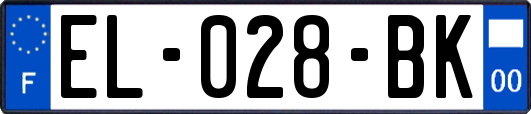 F

EL-028-BK

00